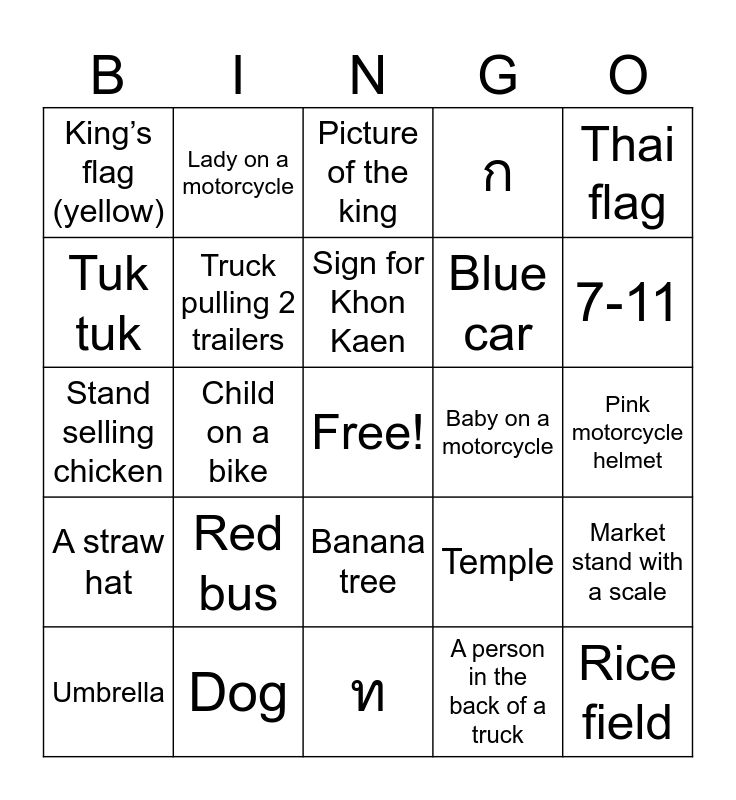 | B | I | N | G | O |
|---|---|---|---|---|
| King's flag (yellow) | Lady on a motorcycle | Picture of the king | ก | Thai flag |
| Tuk tuk | Truck pulling 2 trailers | Sign for Khon Kaen | Blue car | 7-11 |
| Stand selling chicken | Child on a bike | Free! | Baby on a motorcycle | Pink motorcycle helmet |
| A straw hat | Red bus | Banana tree | Temple | Market stand with a scale |
| Umbrella | Dog | ท | A person in the back of a truck | Rice field |